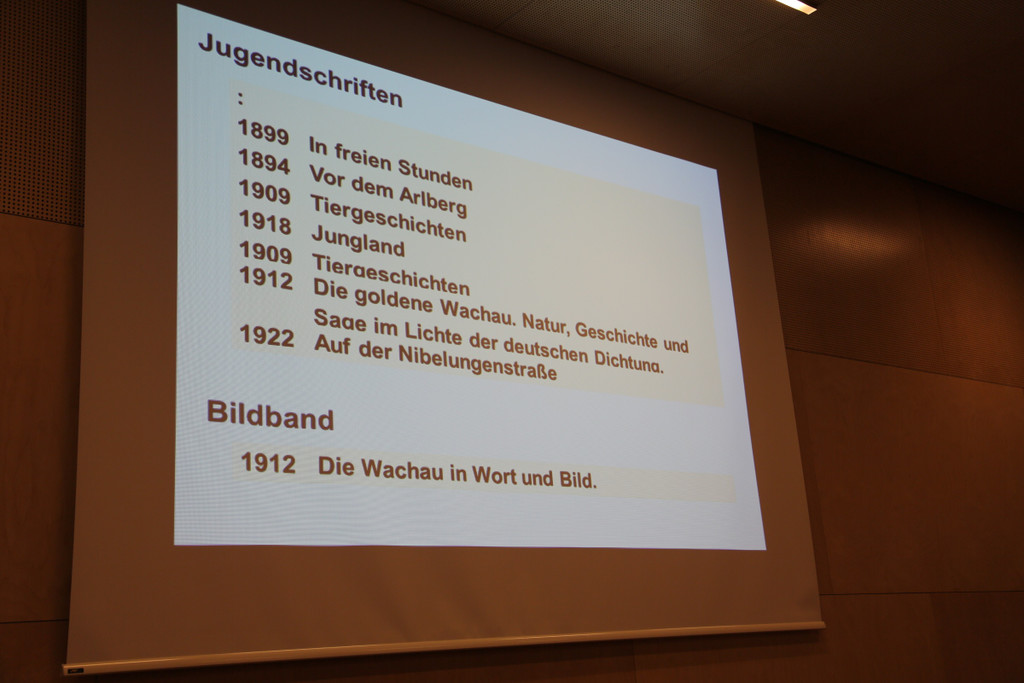 Jugendschriften

:

1899 In freien Stunden
1894 Vor dem Arlberg
1909 Tiergeschichten
1918 Jungland
1909 Tiergeschichten
1912 Die goldene Wachau. Natur, Geschichte und Sage im Lichte der deutschen Dichtung.
1922 Auf der Nibelungenstraße

Bildband

1912 Die Wachau in Wort und Bild.